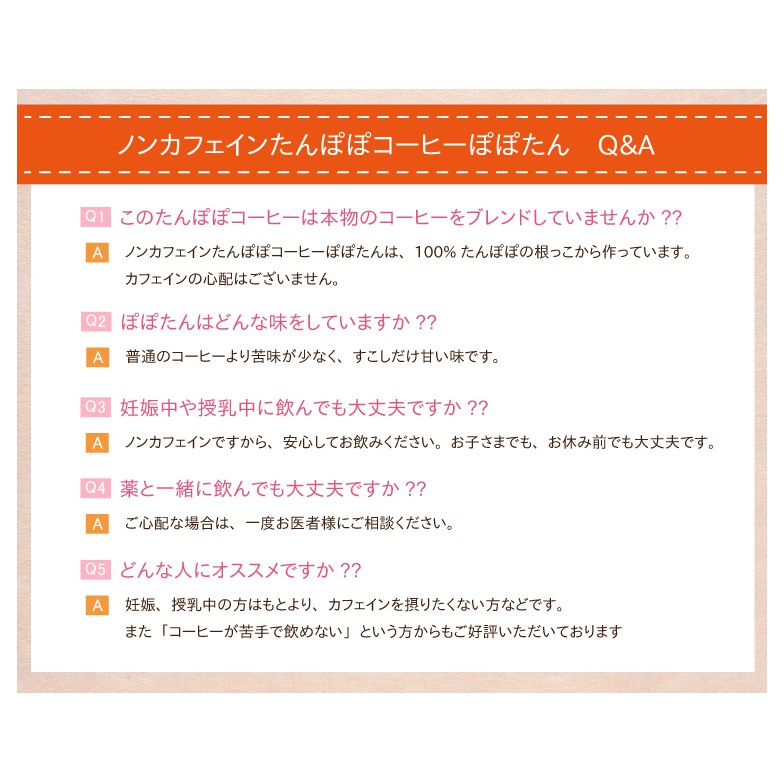 ノンカフェインたんぽぽコーヒーぽぽたん　Q&A

Q1 このたんぽぽコーヒーは本物のコーヒーをブレンドしていませんか ??

A ノンカフェインたんぽぽコーヒーぽぽたんは、100% たんぽぽの根っこから作っています。
カフェインの心配はございません。

Q2 ぽぽたんはどんな味をしていますか ??

A 普通のコーヒーより苦味が少なく、すこしだけ甘い味です。

Q3 妊娠中や授乳中に飲んでも大丈夫ですか ??

A ノンカフェインですから、安心してお飲みください。お子さまでも、お休み前でも大丈夫です。

Q4 薬と一緒に飲んでも大丈夫ですか ??

A ご心配な場合は、一度お医者様にご相談ください。

Q5 どんな人にオススメですか ??

A 妊娠、授乳中の方はもとより、カフェインを摂りたくない方などです。
また「コーヒーが苦手で飲めない」という方からもご好評いただいております